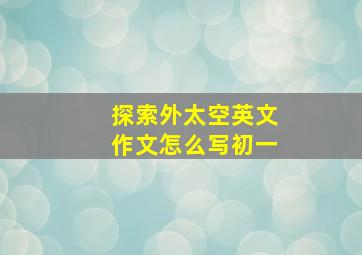 探索外太空英文作文怎么写初一